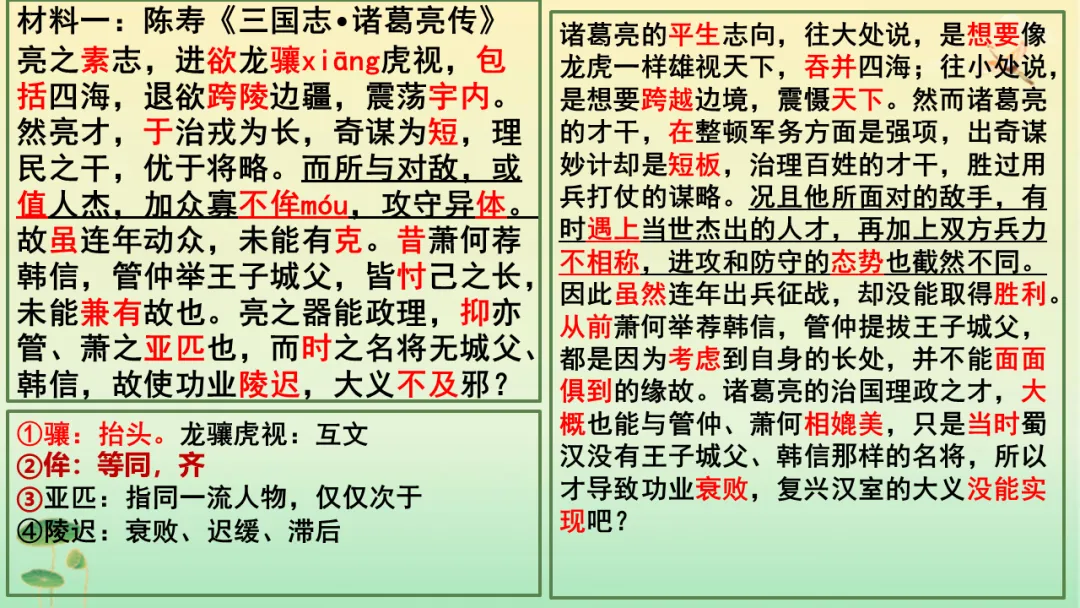 材料一：陈寿《三国志•诸葛亮传》

亮之素志，进欲龙骧xiāng虎视，包括四海，退欲跨陵边疆，震荡宇内。然亮才，于治戎为长，奇谋为短，理民之干，优于将略。而所与对敌，或值人杰，加众寡不侔móu，攻守异体。故虽连年动众，未能有克。昔萧何荐韩信，管仲举王子城父，皆忖己之长，未能兼有故也。亮之器能政理，抑亦管、萧之亚匹也，而时之名将无城父、韩信，故使功业陵迟，大义不及邪？

①骧：抬头。龙骧虎视：互文
②侔：等同，齐
③亚匹：指同一流人物，仅仅次于
④陵迟：衰败、迟缓、滞后

诸葛亮的平生志向，往大处说，是想要像龙虎一样雄视天下，吞并四海；往小处说，是想要跨越边境，震慑天下。然而诸葛亮的才干，在整顿军务方面是强项，出奇谋妙计却是短板，治理百姓的才干，胜过用兵打仗的谋略。况且他所面对的敌手，有时遇上当世杰出的人才，再加上双方兵力不相称，进攻和防守的态势也截然不同。因此虽然连年出兵征战，却没能取得胜利。从前萧何举荐韩信，管仲提拔王子城父，都是因为考虑到自身的长处，并不能面面俱到的缘故。诸葛亮的治国理政之才，大概也能与管仲、萧何相媲美，只是当时蜀汉没有王子城父、韩信那样的名将，所以才导致功业衰败，复兴汉室的大义没能实现吧？